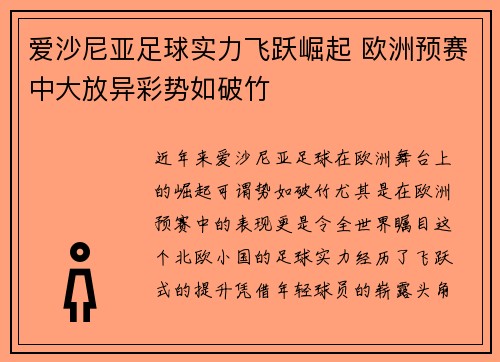 爱沙尼亚足球实力飞跃崛起 欧洲预赛中大放异彩势如破竹

近年来爱沙尼亚足球在欧洲舞台上的崛起可谓势如破竹尤其是在欧洲预赛中的表现更是令全世界瞩目这个北欧小国的足球实力经历了飞跃式的提升凭借年轻球员的崭露头角